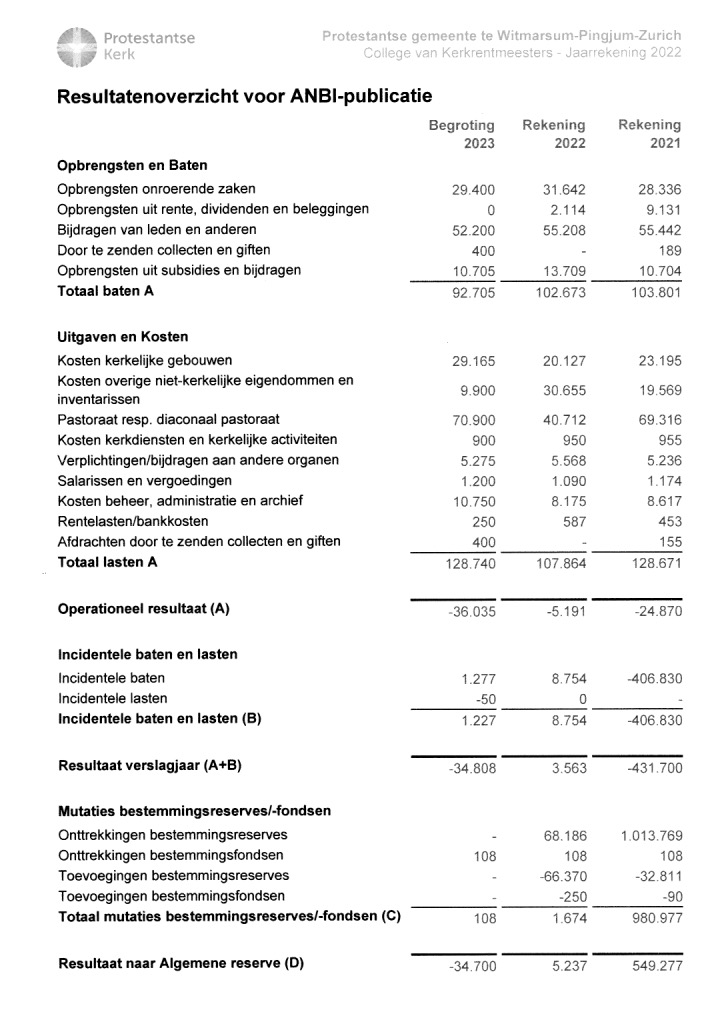 Protestantse Kerk

Protestantse gemeente te Witmarsum-Pingjum-Zurich
College van Kerkrentmeesters - Jaarrekening 2022

Resultatenoverzicht voor ANBI-publicatie

| | Begroting 2023 | Rekening 2022 | Rekening 2021 |
|---|---|---|---|
| **Opbrengsten en Baten** | | | |
| Opbrengsten onroerende zaken | 29.400 | 31.642 | 28.336 |
| Opbrengsten uit rente, dividenden en beleggingen | 0 | 2.114 | 9.131 |
| Bijdragen van leden en anderen | 52.200 | 55.208 | 55.442 |
| Door te zenden collecten en giften | 400 | - | 189 |
| Opbrengsten uit subsidies en bijdragen | 10.705 | 13.709 | 10.704 |
| **Totaal baten A** | 92.705 | 102.673 | 103.801 |
| **Uitgaven en Kosten** | | | |
| Kosten kerkelijke gebouwen | 29.165 | 20.127 | 23.195 |
| Kosten overige niet-kerkelijke eigendommen en inventarissen | 9.900 | 30.655 | 19.569 |
| Pastoraat resp. diaconaal pastoraat | 70.900 | 40.712 | 69.316 |
| Kosten kerkdiensten en kerkelijke activiteiten | 900 | 950 | 955 |
| Verplichtingen/bijdragen aan andere organen | 5.275 | 5.568 | 5.236 |
| Salarissen en vergoedingen | 1.200 | 1.090 | 1.174 |
| Kosten beheer, administratie en archief | 10.750 | 8.175 | 8.617 |
| Rentelasten/bankkosten | 250 | 587 | 453 |
| Afdrachten door te zenden collecten en giften | 400 | - | 155 |
| **Totaal lasten A** | 128.740 | 107.864 | 128.671 |
| **Operationeel resultaat (A)** | -36.035 | -5.191 | -24.870 |
| **Incidentele baten en lasten** | | | |
| Incidentele baten | 1.277 | 8.754 | -406.830 |
| Incidentele lasten | -50 | 0 | - |
| **Incidentele baten en lasten (B)** | 1.227 | 8.754 | -406.830 |
| **Resultaat verslagjaar (A+B)** | -34.808 | 3.563 | -431.700 |
| **Mutaties bestemmingsreserves/-fondsen** | | | |
| Onttrekkingen bestemmingsreserves | - | 68.186 | 1.013.769 |
| Onttrekkingen bestemmingsfondsen | 108 | 108 | 108 |
| Toevoegingen bestemmingsreserves | - | -66.370 | -32.811 |
| Toevoegingen bestemmingsfondsen | - | -250 | -90 |
| **Totaal mutaties bestemmingsreserves/-fondsen (C)** | 108 | 1.674 | 980.977 |
| **Resultaat naar Algemene reserve (D)** | -34.700 | 5.237 | 549.277 |